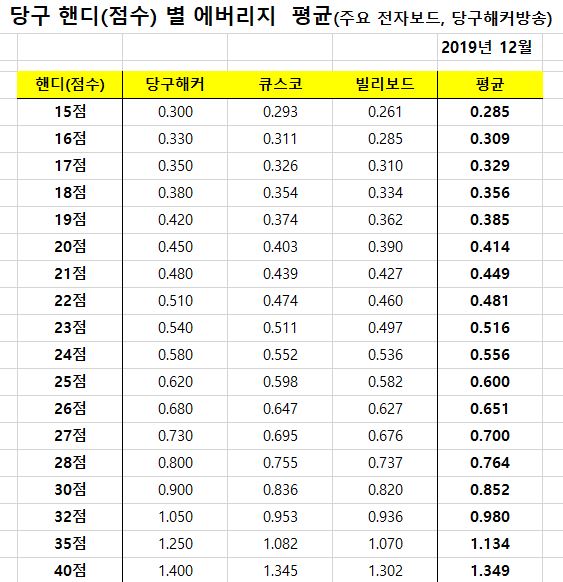 당구 핸디(점수) 별 에버리지 평균(주요 전자보드, 당구해커방송)

2019년 12월

| 핸디(점수) | 당구해커 | 큐스코 | 빌리보드 | 평균 |
|---|---|---|---|---|
| 15점 | 0.300 | 0.293 | 0.261 | 0.285 |
| 16점 | 0.330 | 0.311 | 0.285 | 0.309 |
| 17점 | 0.350 | 0.326 | 0.310 | 0.329 |
| 18점 | 0.380 | 0.354 | 0.334 | 0.356 |
| 19점 | 0.420 | 0.374 | 0.362 | 0.385 |
| 20점 | 0.450 | 0.403 | 0.390 | 0.414 |
| 21점 | 0.480 | 0.439 | 0.427 | 0.449 |
| 22점 | 0.510 | 0.474 | 0.460 | 0.481 |
| 23점 | 0.540 | 0.511 | 0.497 | 0.516 |
| 24점 | 0.580 | 0.552 | 0.536 | 0.556 |
| 25점 | 0.620 | 0.598 | 0.582 | 0.600 |
| 26점 | 0.680 | 0.647 | 0.627 | 0.651 |
| 27점 | 0.730 | 0.695 | 0.676 | 0.700 |
| 28점 | 0.800 | 0.755 | 0.737 | 0.764 |
| 30점 | 0.900 | 0.836 | 0.820 | 0.852 |
| 32점 | 1.050 | 0.953 | 0.936 | 0.980 |
| 35점 | 1.250 | 1.082 | 1.070 | 1.134 |
| 40점 | 1.400 | 1.345 | 1.302 | 1.349 |